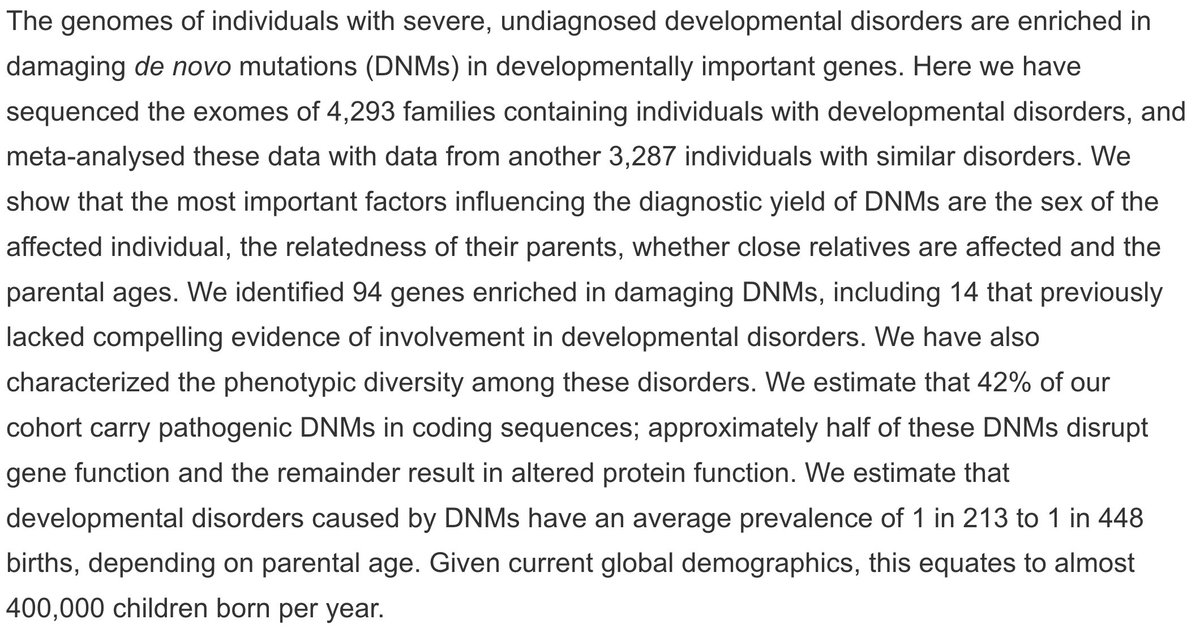 The genomes of individuals with severe, undiagnosed developmental disorders are enriched in damaging de novo mutations (DNMs) in developmentally important genes. Here we have sequenced the exomes of 4,293 families containing individuals with developmental disorders, and meta-analysed these data with data from another 3,287 individuals with similar disorders. We show that the most important factors influencing the diagnostic yield of DNMs are the sex of the affected individual, the relatedness of their parents, whether close relatives are affected and the parental ages. We identified 94 genes enriched in damaging DNMs, including 14 that previously lacked compelling evidence of involvement in developmental disorders. We have also characterized the phenotypic diversity among these disorders. We estimate that 42% of our cohort carry pathogenic DNMs in coding sequences; approximately half of these DNMs disrupt gene function and the remainder result in altered protein function. We estimate that developmental disorders caused by DNMs have an average prevalence of 1 in 213 to 1 in 448 births, depending on parental age. Given current global demographics, this equates to almost 400,000 children born per year.